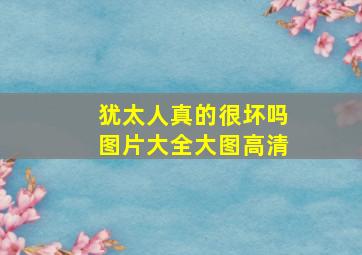 犹太人真的很坏吗
图片大全大图高清